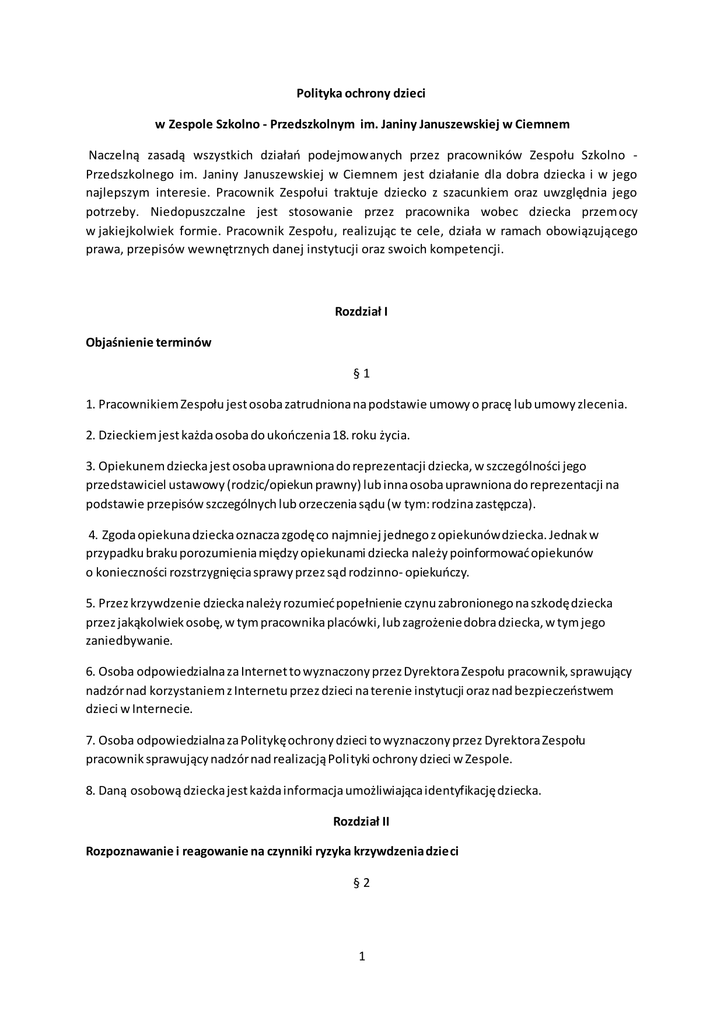 Polityka ochrony dzieci

w Zespole Szkolno - Przedszkolnym im. Janiny Januszewskiej w Ciemnem

Naczelną zasadą wszystkich działań podejmowanych przez pracowników Zespołu Szkolno - Przedszkolnego im. Janiny Januszewskiej w Ciemnem jest działanie dla dobra dziecka i w jego najlepszym interesie. Pracownik Zespołui traktuje dziecko z szacunkiem oraz uwzględnia jego potrzeby. Niedopuszczalne jest stosowanie przez pracownika wobec dziecka przemocy w jakiejkolwiek formie. Pracownik Zespołu, realizując te cele, działa w ramach obowiązującego prawa, przepisów wewnętrznych danej instytucji oraz swoich kompetencji.

Rozdział I

Objaśnienie terminów

§ 1

1. Pracownikiem Zespołu jest osoba zatrudniona na podstawie umowy o pracę lub umowy zlecenia.

2. Dzieckiem jest każda osoba do ukończenia 18. roku życia.

3. Opiekunem dziecka jest osoba uprawniona do reprezentacji dziecka, w szczególności jego przedstawiciel ustawowy (rodzic/opiekun prawny) lub inna osoba uprawniona do reprezentacji na podstawie przepisów szczególnych lub orzeczenia sądu (w tym: rodzina zastępcza).

4. Zgoda opiekuna dziecka oznacza zgodę co najmniej jednego z opiekunów dziecka. Jednak w przypadku braku porozumienia między opiekunami dziecka należy poinformować opiekunów o konieczności rozstrzygnięcia sprawy przez sąd rodzinno- opiekuńczy.

5. Przez krzywdzenie dziecka należy rozumieć popełnienie czynu zabronionego na szkodę dziecka przez jakąkolwiek osobę, w tym pracownika placówki, lub zagrożenie dobra dziecka, w tym jego zaniedbywanie.

6. Osoba odpowiedzialna za Internet to wyznaczony przez Dyrektora Zespołu pracownik, sprawujący nadzór nad korzystaniem z Internetu przez dzieci na terenie instytucji oraz nad bezpieczeństwem dzieci w Internecie.

7. Osoba odpowiedzialna za Politykę ochrony dzieci to wyznaczony przez Dyrektora Zespołu pracownik sprawujący nadzór nad realizacją Polityki ochrony dzieci w Zespole.

8. Daną osobową dziecka jest każda informacja umożliwiająca identyfikację dziecka.

Rozdział II

Rozpoznawanie i reagowanie na czynniki ryzyka krzywdzenia dzieci

§ 2

1